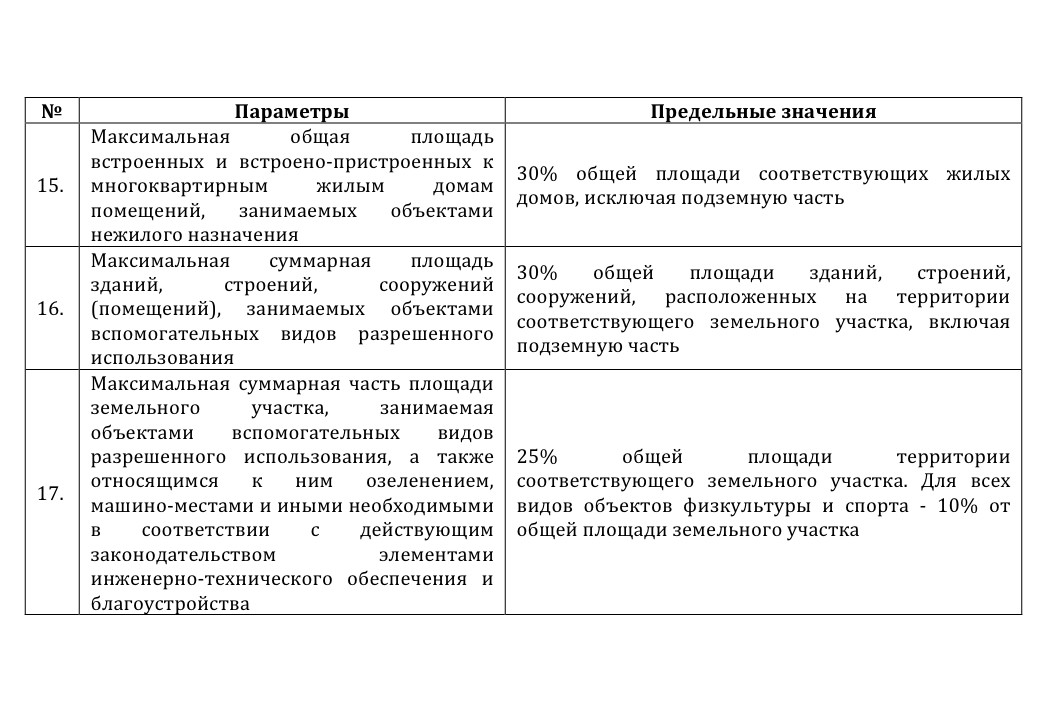 | № | Параметры | Предельные значения |
|---|---|---|
| 15. | Максимальная общая площадь встроенных и встроено-пристроенных к многоквартирным жилым домам помещений, занимаемых объектами нежилого назначения | 30% общей площади соответствующих жилых домов, исключая подземную часть |
| 16. | Максимальная суммарная площадь зданий, строений, сооружений (помещений), занимаемых объектами вспомогательных видов разрешенного использования | 30% общей площади зданий, строений, сооружений, расположенных на территории соответствующего земельного участка, включая подземную часть |
| 17. | Максимальная суммарная часть площади земельного участка, занимаемая объектами вспомогательных видов разрешенного использования, а также относящимся к ним озеленением, машино-местами и иными необходимыми в соответствии с действующим законодательством элементами инженерно-технического обеспечения и благоустройства | 25% общей площади территории соответствующего земельного участка. Для всех видов объектов физкультуры и спорта - 10% от общей площади земельного участка |